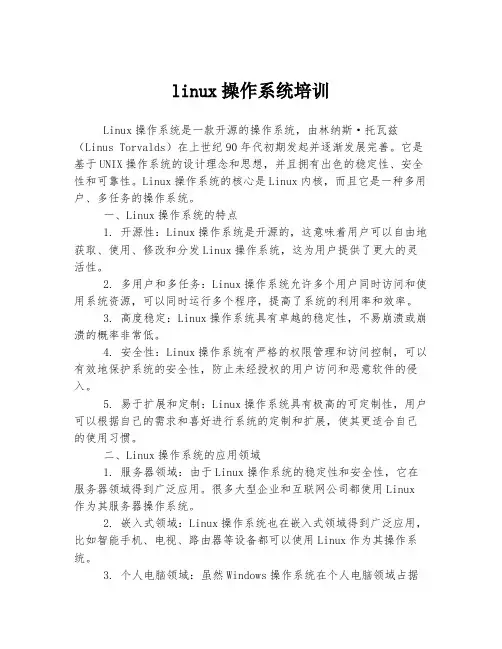 linux操作系统培训

Linux操作系统是一款开源的操作系统，由林纳斯·托瓦兹（Linus Torvalds）在上世纪90年代初期发起并逐渐发展完善。它是基于UNIX操作系统的设计理念和思想，并且拥有出色的稳定性、安全性和可靠性。Linux操作系统的核心是Linux内核，而且它是一种多用户、多任务的操作系统。

一、Linux操作系统的特点

1. 开源性：Linux操作系统是开源的，这意味着用户可以自由地获取、使用、修改和分发Linux操作系统，这为用户提供了更大的灵活性。

2. 多用户和多任务：Linux操作系统允许多个用户同时访问和使用系统资源，可以同时运行多个程序，提高了系统的利用率和效率。

3. 高度稳定：Linux操作系统具有卓越的稳定性，不易崩溃或崩溃的概率非常低。

4. 安全性：Linux操作系统有严格的权限管理和访问控制，可以有效地保护系统的安全性，防止未经授权的用户访问和恶意软件的侵入。

5. 易于扩展和定制：Linux操作系统具有极高的可定制性，用户可以根据自己的需求和喜好进行系统的定制和扩展，使其更适合自己的使用习惯。

二、Linux操作系统的应用领域

1. 服务器领域：由于Linux操作系统的稳定性和安全性，它在服务器领域得到广泛应用。很多大型企业和互联网公司都使用Linux作为其服务器操作系统。

2. 嵌入式领域：Linux操作系统也在嵌入式领域得到广泛应用，比如智能手机、电视、路由器等设备都可以使用Linux作为其操作系统。

3. 个人电脑领域：虽然Windows操作系统在个人电脑领域占据